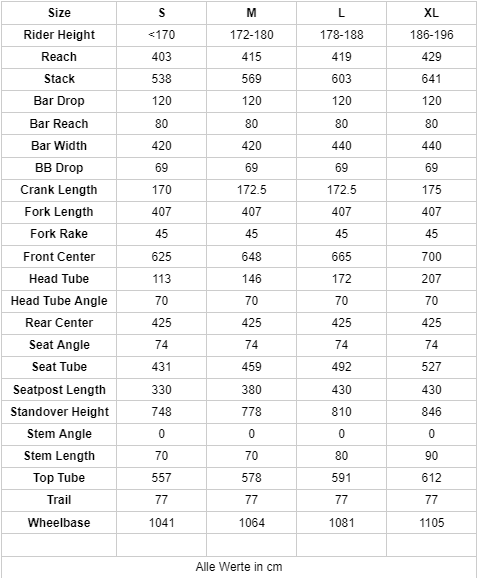 | Size | S | M | L | XL |
|---|---|---|---|---|
| Rider Height | <170 | 172-180 | 178-188 | 186-196 |
| Reach | 403 | 415 | 419 | 429 |
| Stack | 538 | 569 | 603 | 641 |
| Bar Drop | 120 | 120 | 120 | 120 |
| Bar Reach | 80 | 80 | 80 | 80 |
| Bar Width | 420 | 420 | 440 | 440 |
| BB Drop | 69 | 69 | 69 | 69 |
| Crank Length | 170 | 172.5 | 172.5 | 175 |
| Fork Length | 407 | 407 | 407 | 407 |
| Fork Rake | 45 | 45 | 45 | 45 |
| Front Center | 625 | 648 | 665 | 700 |
| Head Tube | 113 | 146 | 172 | 207 |
| Head Tube Angle | 70 | 70 | 70 | 70 |
| Rear Center | 425 | 425 | 425 | 425 |
| Seat Angle | 74 | 74 | 74 | 74 |
| Seat Tube | 431 | 459 | 492 | 527 |
| Seatpost Length | 330 | 380 | 430 | 430 |
| Standover Height | 748 | 778 | 810 | 846 |
| Stem Angle | 0 | 0 | 0 | 0 |
| Stem Length | 70 | 70 | 80 | 90 |
| Top Tube | 557 | 578 | 591 | 612 |
| Trail | 77 | 77 | 77 | 77 |
| Wheelbase | 1041 | 1064 | 1081 | 1105 |
| | | | | |

Alle Werte in cm